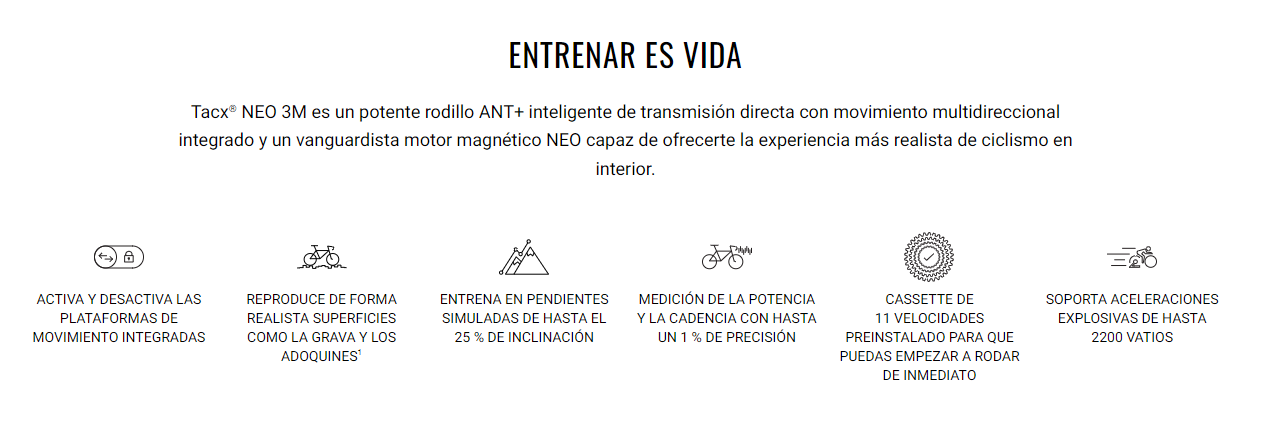 ENTRENAR ES VIDA

Tacx® NEO 3M es un potente rodillo ANT+ inteligente de transmisión directa con movimiento multidireccional integrado y un vanguardista motor magnético NEO capaz de ofrecerte la experiencia más realista de ciclismo en interior.

ACTIVA Y DESACTIVA LAS PLATAFORMAS DE MOVIMIENTO INTEGRADAS

REPRODUCE DE FORMA REALISTA SUPERFICIES COMO LA GRAVA Y LOS ADOQUINES$^1$

ENTRENA EN PENDIENTES SIMULADAS DE HASTA EL 25 % DE INCLINACIÓN

MEDICIÓN DE LA POTENCIA Y LA CADENCIA CON HASTA UN 1 % DE PRECISIÓN

CASSETTE DE 11 VELOCIDADES PREINSTALADO PARA QUE PUEDAS EMPEZAR A RODAR DE INMEDIATO

SOPORTA ACELERACIONES EXPLOSIVAS DE HASTA 2200 VATIOS